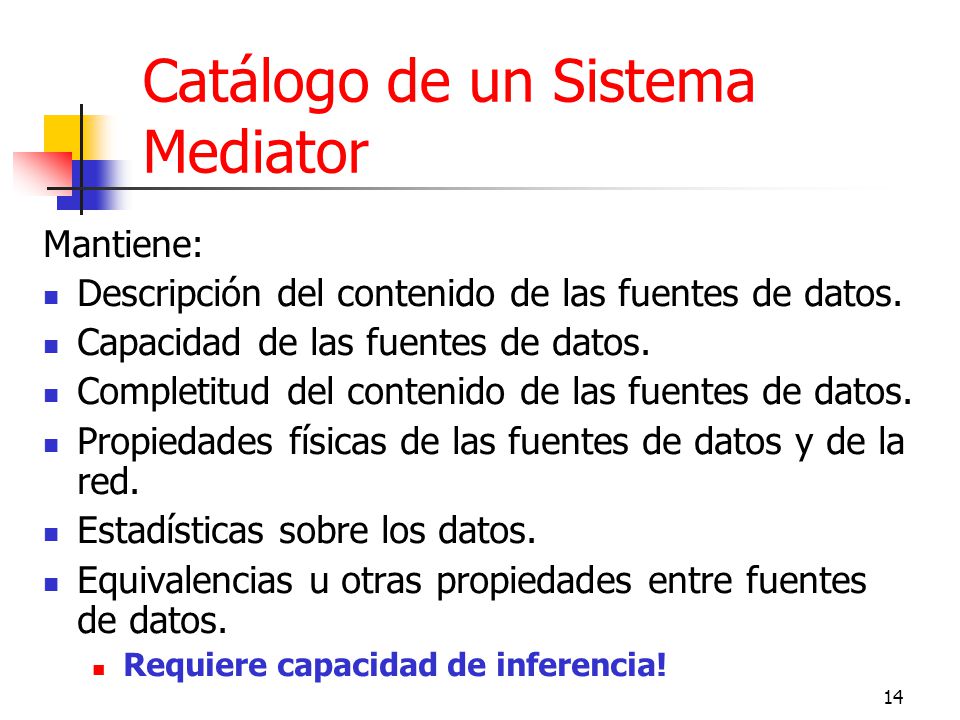 Catálogo de un Sistema Mediator

Mantiene:

- Descripción del contenido de las fuentes de datos.
- Capacidad de las fuentes de datos.
- Completitud del contenido de las fuentes de datos.
- Propiedades físicas de las fuentes de datos y de la red.
- Estadísticas sobre los datos.
- Equivalencias u otras propiedades entre fuentes de datos.
  - Requiere capacidad de inferencia!

14